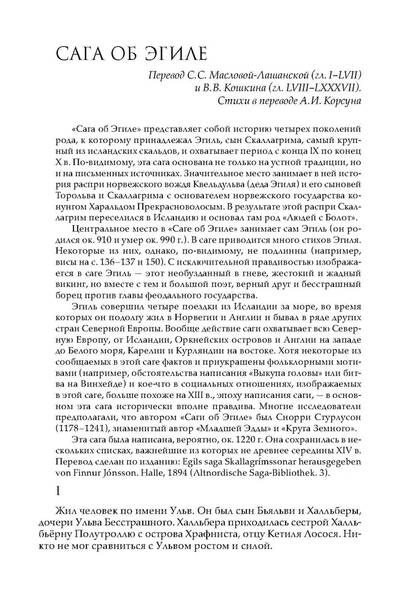 САГА ОБ ЭГИЛЕ

Перевод С.С. Масловой-Лашанской (гл. I–LVII) и В.В. Кошкина (гл. LVIII–LXXXVII). Стихи в переводе А.И. Корсуна

«Сага об Эгиле» представляет собой историю четырех поколений рода, к которому принадлежал Эгиль, сын Скаллагрима, самый крупный из исландских скальдов, и охватывает период с конца IX по конец X в. По-видимому, эта сага основана не только на устной традиции, но и на письменных источниках. Значительное место занимает в ней история распри норвежского вождя Квельдульва (деда Эгиля) и его сыновей Торольва и Скаллагрима с основателем норвежского государства конунгом Харальдом Прекрасноволосым. В результате этой распри Скаллагрим переселился в Исландию и основал там род «Людей с Болот».

Центральное место в «Саге об Эгиле» занимает сам Эгиль (он родился ок. 910 и умер ок. 990 г.). В саге приводится много стихов Эгиля. Некоторые из них, однако, по-видимому, не подлинны (например, висы на с. 136–137 и 150). С исключительной правдивостью изображается в саге Эгиль — этот необузданный в гневе, жестокий и жадный викинг, но вместе с тем и большой поэт, верный друг и бесстрашный борец против главы феодального государства.

Эгиль совершил четыре поездки из Исландии за море, во время которых он подолгу жил в Норвегии и Англии и бывал в ряде других стран Северной Европы. Вообще действие саги охватывает всю Северную Европу, от Исландии, Оркнейских островов и Англии на западе до Белого моря, Карелии и Курляндии на востоке. Хотя некоторые из сообщаемых в этой саге фактов и приукрашены фольклорными мотивами (например, обстоятельства написания «Выкупа головы» или битва на Винхейде) и кое-что в социальных отношениях, изображаемых в этой саге, больше похоже на XIII в., эпоху написания саги, — в основном эта сага исторически вполне правдива. Многие исследователи предполагали, что автором «Саги об Эгиле» был Снорри Стурлусон (1178–1241), знаменитый автор «Младшей Эдды» и «Круга Земного».

Эта сага была написана, вероятно, ок. 1220 г. Она сохранилась в нескольких списках, важнейшие из которых не древнее середины XIV в. Перевод сделан по изданию: Egils saga Skallagrímssonar herausgegeben von Finnur Jónsson. Halle, 1894 (Altnordische Saga-Bibliothek. 3).

I

Жил человек по имени Ульв. Он был сын Бьяльви и Халльберы, дочери Ульва Бесстрашного. Халльбера приходилась сестрой Халльбьёрну Полутроллю с острова Храфниста, отцу Кетиля Лосося. Никто не мог сравниться с Ульвом ростом и силой.